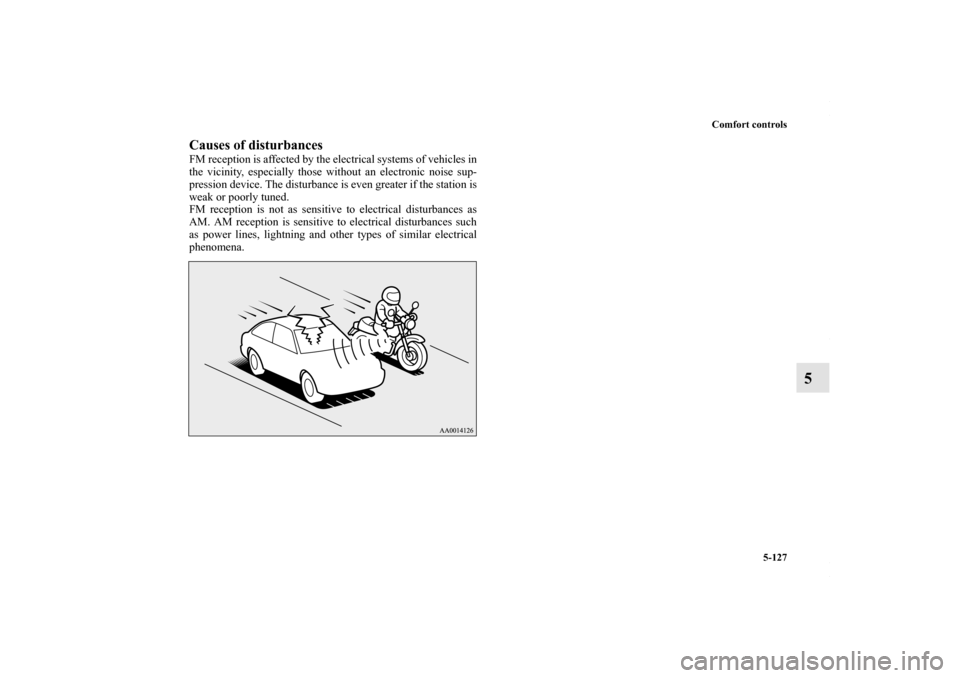 Comfort controls

Causes of disturbances
FM reception is affected by the electrical systems of vehicles in the vicinity, especially those without an electronic noise suppression device. The disturbance is even greater if the station is weak or poorly tuned.
FM reception is not as sensitive to electrical disturbances as AM. AM reception is sensitive to electrical disturbances such as power lines, lightning and other types of similar electrical phenomena.

AA0014126

5

5-127

carmanualsonline.info